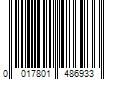 0 017801 486933